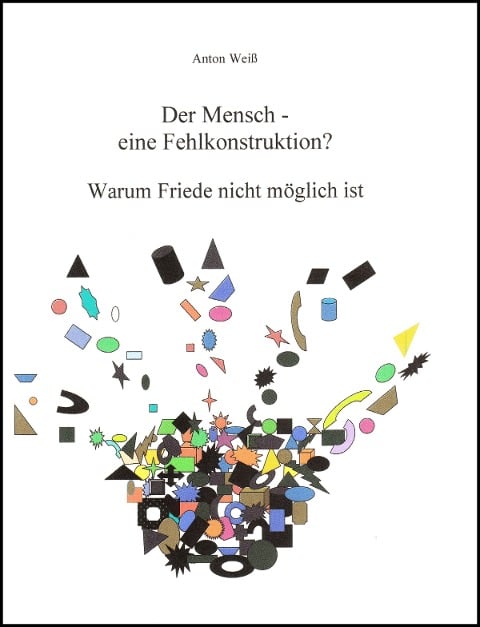 Anton Weiß

Der Mensch - eine Fehlkonstruktion?

Warum Friede nicht möglich ist